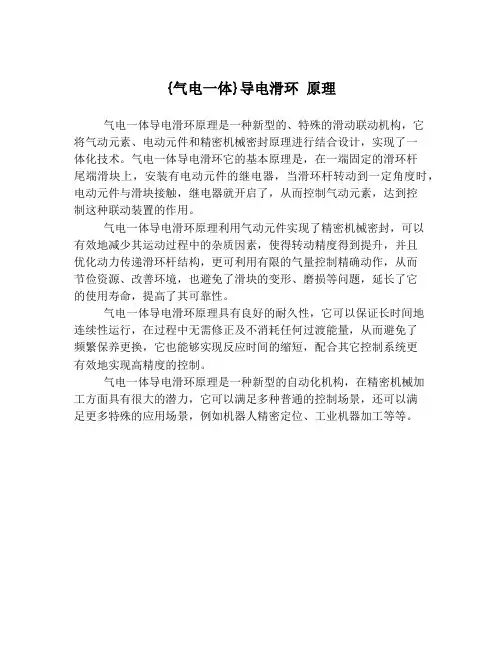 {气电一体}导电滑环 原理

气电一体导电滑环原理是一种新型的、特殊的滑动联动机构，它将气动元素、电动元件和精密机械密封原理进行结合设计，实现了一体化技术。气电一体导电滑环它的基本原理是，在一端固定的滑环杆尾端滑块上，安装有电动元件的继电器，当滑环杆转动到一定角度时，电动元件与滑块接触，继电器就开启了，从而控制气动元素，达到控制这种联动装置的作用。

气电一体导电滑环原理利用气动元件实现了精密机械密封，可以有效地减少其运动过程中的杂质因素，使得转动精度得到提升，并且优化动力传递滑环杆结构，更可利用有限的气量控制精确动作，从而节俭资源、改善环境，也避免了滑块的变形、磨损等问题，延长了它的使用寿命，提高了其可靠性。

气电一体导电滑环原理具有良好的耐久性，它可以保证长时间地连续性运行，在过程中无需修正及不消耗任何过渡能量，从而避免了频繁保养更换，它也能够实现反应时间的缩短，配合其它控制系统更有效地实现高精度的控制。

气电一体导电滑环原理是一种新型的自动化机构，在精密机械加工方面具有很大的潜力，它可以满足多种普通的控制场景，还可以满足更多特殊的应用场景，例如机器人精密定位、工业机器加工等等。